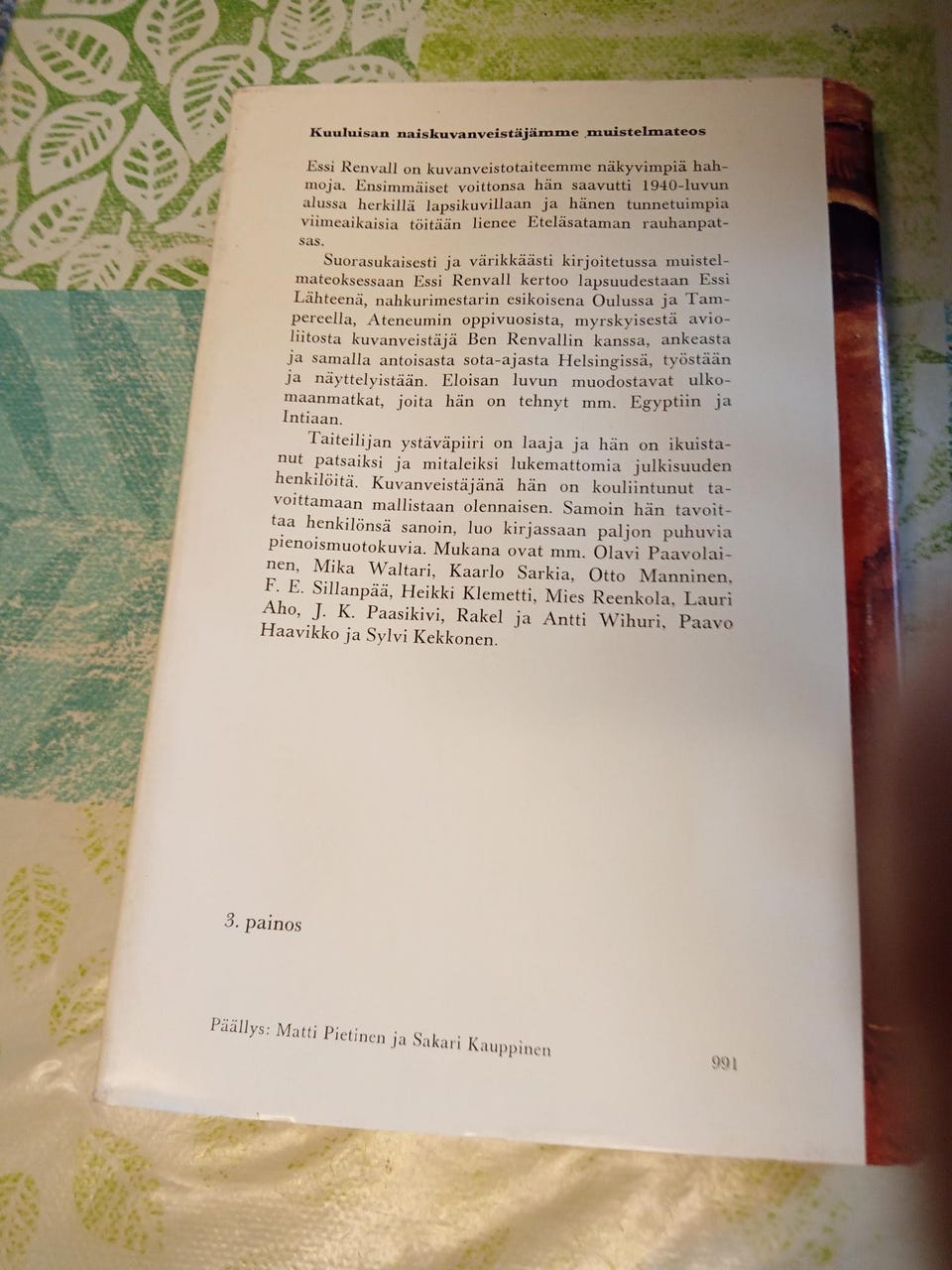 Kuuluisan naiskuvanveistäjämme muistelmateos

Essi Renvall on kuvanveistotaiteemme näkyvimpiä hahmoja. Ensimmäiset voittonsa hän saavutti 1940-luvun alussa herkillä lapsikuvillaan ja hänen tunnetuimpia viimeaikaisia töitään lienee Eteläsataman rauhanpatsas.

Suorasukaisesti ja värikkäästi kirjoitetussa muistelmateoksessaan Essi Renvall kertoo lapsuudestaan Essi Lähteenä, nahkurimestarin esikoisena Oulussa ja Tampereella, Ateneumin oppivuosista, myrskyisestä avioliitosta kuvanveistäjä Ben Renvallin kanssa, ankeasta ja samalla antoisasta sota-ajasta Helsingissä, työstään ja näyttelyistään. Eloisan luvun muodostavat ulkomaanmatkat, joita hän on tehnyt mm. Egyptiin ja Intiaan.

Taiteilijan ystäväpiiri on laaja ja hän on ikuistanut patsaiksi ja mitaleiksi lukemattomia julkisuuden henkilöitä. Kuvanveistäjänä hän on kouliintunut tavoittamaan mallistaan olennaisen. Samoin hän tavoittaa henkilönsä sanoin, luo kirjassaan paljon puhuvia pienoismuotokuvia. Mukana ovat mm. Olavi Paavolainen, Mika Waltari, Kaarlo Sarkia, Otto Manninen, F. E. Sillanpää, Heikki Klemetti, Mies Reenkola, Lauri Aho, J. K. Paasikivi, Rakel ja Antti Wihuri, Paavo Haavikko ja Sylvi Kekkonen.

3. painos

Päällys: Matti Pietinen ja Sakari Kauppinen

991